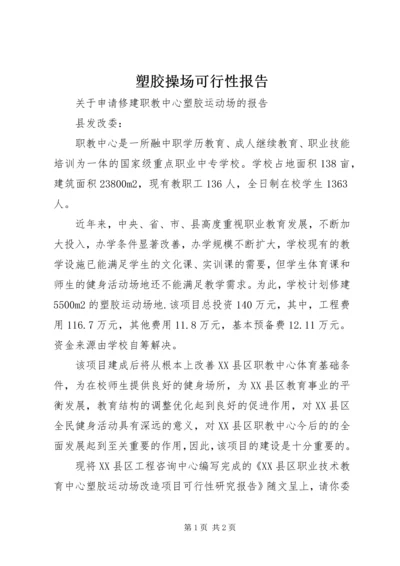 塑胶操场可行性报告

关于申请修建职教中心塑胶运动场的报告

县发改委：

职教中心是一所融中职学历教育、成人继续教育、职业技能培训为一体的国家级重点职业中专学校。学校占地面积138亩，建筑面积23800m2，现有教职工136人，全日制在校学生1363人。

近年来，中央、省、市、县高度重视职业教育发展，不断加大投入，办学条件显著改善，办学规模不断扩大，学校现有的教学设施已能满足学生的文化课、实训课的需要，但学生体育课和师生的健身活动场地还不能满足教学需求。为此，学校计划修建5500m2的塑胶运动场地.该项目总投资140万元，其中，工程费用116.7万元，其他费用11.8万元，基本预备费12.11万元。资金来源由学校自筹解决。

该项目建成后将从根本上改善XX县区职教中心体育基础条件，为在校师生提供良好的健身场所，为XX县区教育事业的平衡发展，教育结构的调整优化起到良好的促进作用，对XX县区全民健身活动具有深远的意义，对XX县区职教中心今后的的全面发展起到至关重要的作用,因此,该项目的建设是十分重要的。

现将XX县区工程咨询中心编写完成的《XX县区职业技术教育中心塑胶运动场改造项目可行性研究报告》随文呈上，请你委

第1页 共2页